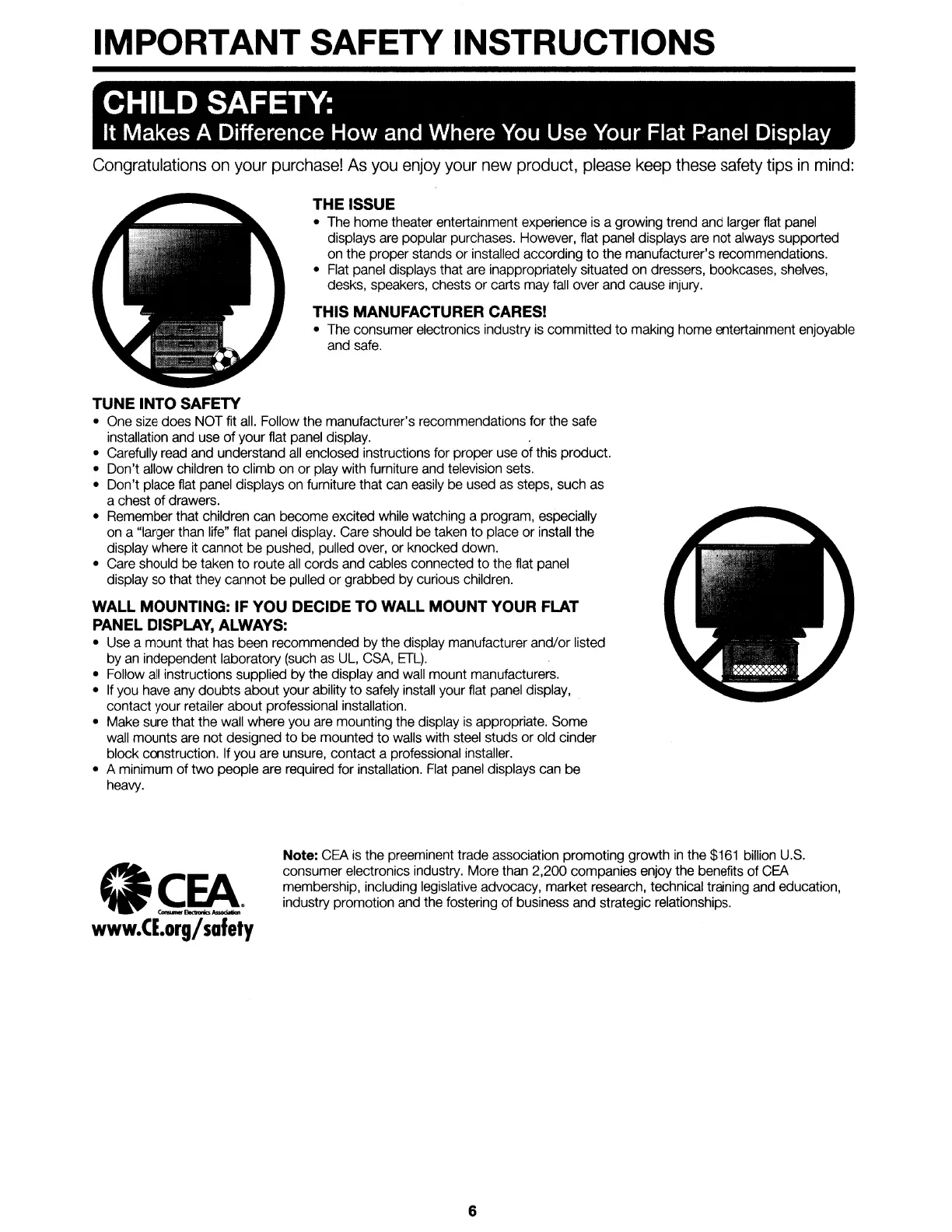 IMPORTANT SAFETY INSTRUCTIONS

CHILD SAFETY:
It Makes A Difference How and Where You Use Your Flat Panel Display

Congratulations on your purchase! As you enjoy your new product, please keep these safety tips in mind:

THE ISSUE
• The home theater entertainment experience is a growing trend and larger flat panel displays are popular purchases. However, flat panel displays are not always supported on the proper stands or installed according to the manufacturer's recommendations.
• Flat panel displays that are inappropriately situated on dressers, bookcases, shelves, desks, speakers, chests or carts may fall over and cause injury.

THIS MANUFACTURER CARES!
• The consumer electronics industry is committed to making home entertainment enjoyable and safe.

TUNE INTO SAFETY
• One size does NOT fit all. Follow the manufacturer's recommendations for the safe installation and use of your flat panel display.
• Carefully read and understand all enclosed instructions for proper use of this product.
• Don't allow children to climb on or play with furniture and television sets.
• Don't place flat panel displays on furniture that can easily be used as steps, such as a chest of drawers.
• Remember that children can become excited while watching a program, especially on a "larger than life" flat panel display. Care should be taken to place or install the display where it cannot be pushed, pulled over, or knocked down.
• Care should be taken to route all cords and cables connected to the flat panel display so that they cannot be pulled or grabbed by curious children.

WALL MOUNTING: IF YOU DECIDE TO WALL MOUNT YOUR FLAT PANEL DISPLAY, ALWAYS:
• Use a mount that has been recommended by the display manufacturer and/or listed by an independent laboratory (such as UL, CSA, ETL).
• Follow all instructions supplied by the display and wall mount manufacturers.
• If you have any doubts about your ability to safely install your flat panel display, contact your retailer about professional installation.
• Make sure that the wall where you are mounting the display is appropriate. Some wall mounts are not designed to be mounted to walls with steel studs or old cinder block construction. If you are unsure, contact a professional installer.
• A minimum of two people are required for installation. Flat panel displays can be heavy.

CEA
Consumer Electronics Association
www.CE.org/safety

Note: CEA is the preeminent trade association promoting growth in the $161 billion U.S. consumer electronics industry. More than 2,200 companies enjoy the benefits of CEA membership, including legislative advocacy, market research, technical training and education, industry promotion and the fostering of business and strategic relationships.

6